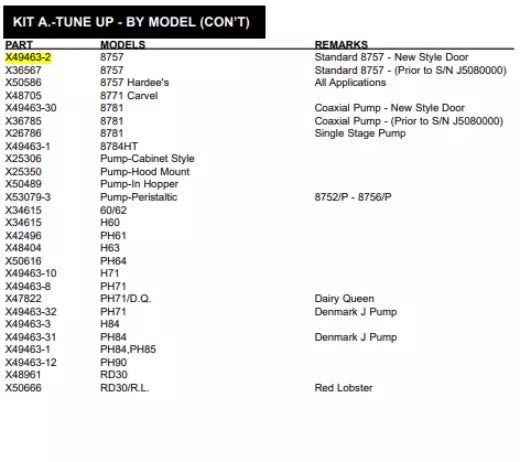 KIT A.-TUNE UP - BY MODEL (CON'T)

| PART | MODELS | REMARKS |
|---|---|---|
| X49463-2 | 8757 | Standard 8757 - New Style Door |
| X36567 | 8757 | Standard 8757 - (Prior to S/N J5080000) |
| X50586 | 8757 Hardee's | All Applications |
| X48705 | 8771 Carvel | |
| X49463-30 | 8781 | Coaxial Pump - New Style Door |
| X36785 | 8781 | Coaxial Pump - (Prior to S/N J5080000) |
| X26786 | 8781 | Single Stage Pump |
| X49463-1 | 8784HT | |
| X25306 | Pump-Cabinet Style | |
| X25350 | Pump-Hood Mount | |
| X50489 | Pump-In Hopper | |
| X53079-3 | Pump-Peristaltic | 8752/P - 8756/P |
| X34615 | 60/62 | |
| X34615 | H60 | |
| X42496 | PH61 | |
| X48404 | H63 | |
| X50616 | PH64 | |
| X49463-10 | H71 | |
| X49463-8 | PH71 | |
| X47822 | PH71/D.Q. | Dairy Queen |
| X49463-32 | PH71 | Denmark J Pump |
| X49463-3 | H84 | |
| X49463-31 | PH84 | Denmark J Pump |
| X49463-1 | PH84,PH85 | |
| X49463-12 | PH90 | |
| X48961 | RD30 | |
| X50666 | RD30/R.L. | Red Lobster |